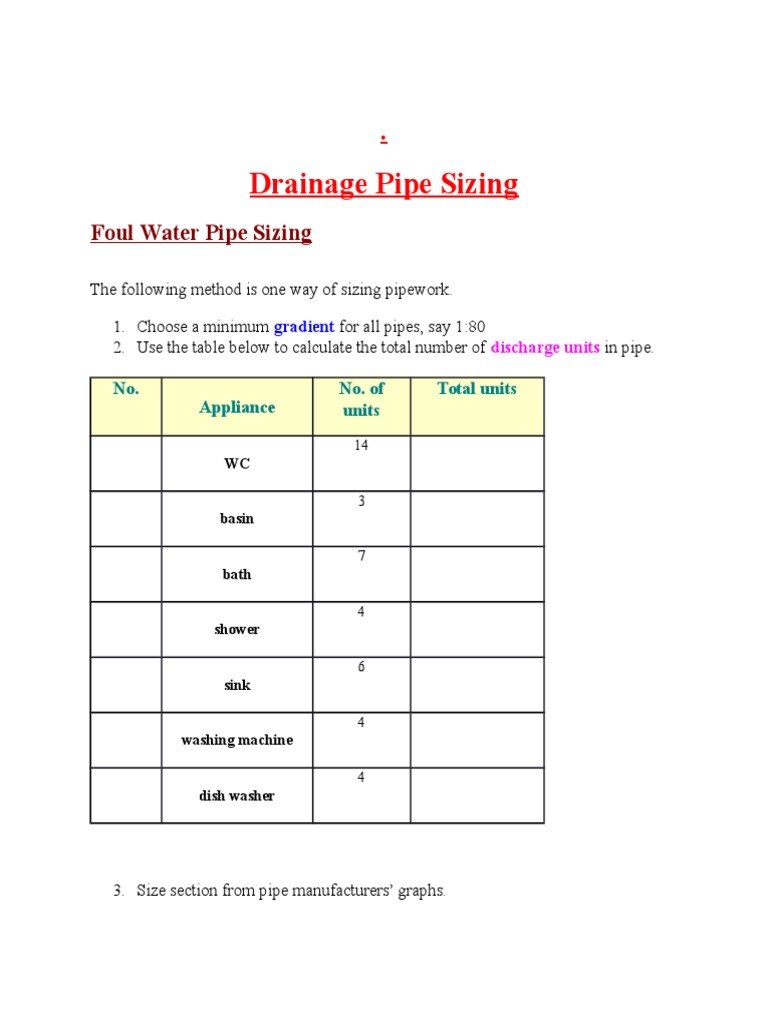 .

Drainage Pipe Sizing

Foul Water Pipe Sizing

The following method is one way of sizing pipework.

1. Choose a minimum gradient for all pipes, say 1:80
2. Use the table below to calculate the total number of discharge units in pipe.

| No. | Appliance | No. of units | Total units |
|---|---|---|---|
| | WC | 14 | |
| | basin | 3 | |
| | bath | 7 | |
| | shower | 4 | |
| | sink | 6 | |
| | washing machine | 4 | |
| | dish washer | 4 | |

3. Size section from pipe manufacturers' graphs.